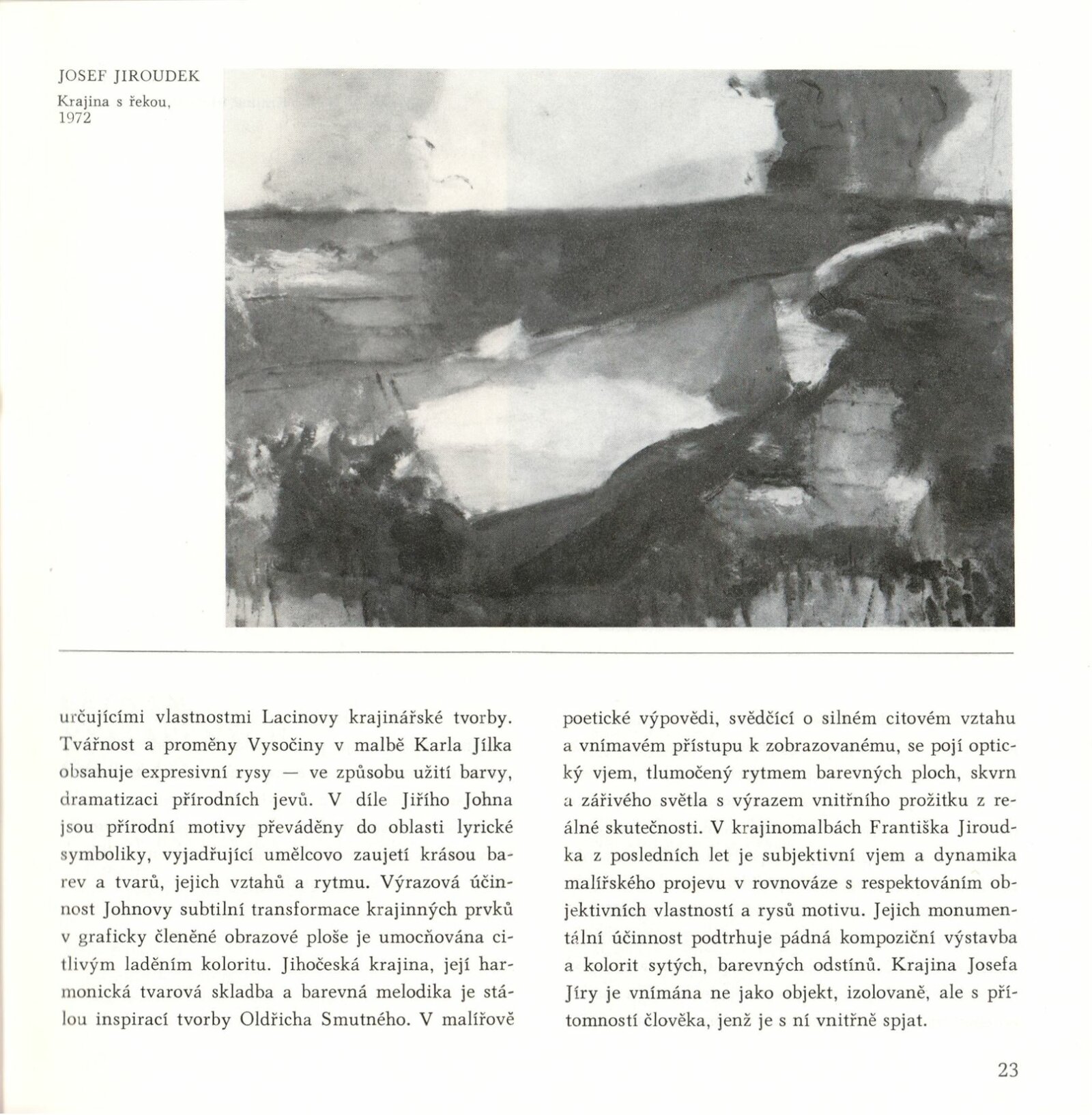 JOSEF JIROUDEK
Krajina s řekou, 1972

určujícími vlastnostmi Lacinovy krajinářské tvorby. Tvářnost a proměny Vysočiny v malbě Karla Jílka obsahuje expresivní rysy — ve způsobu užití barvy, dramatizaci přírodních jevů. V díle Jiřího Johna jsou přírodní motivy převáděny do oblasti lyrické symboliky, vyjadřující umělcovo zaujetí krásou barev a tvarů, jejich vztahů a rytmu. Výrazová účinnost Johnovy subtilní transformace krajinných prvků v graficky členěné obrazové ploše je umocňována citlivým laděním koloritu. Jihočeská krajina, její harmonická tvarová skladba a barevná melodika je stálou inspirací tvorby Oldřicha Smutného. V malířově poetické výpovědi, svědčící o silném citovém vztahu a vnímavém přístupu k zobrazovanému, se pojí optický vjem, tlumočený rytmem barevných ploch, skvrn a zářivého světla s výrazem vnitřního prožitku z reálné skutečnosti. V krajinomalbách Františka Jiroudka z posledních let je subjektivní vjem a dynamika malířského projevu v rovnováze s respektováním objektivních vlastností a rysů motivu. Jejich monumentální účinnost podtrhuje pádná kompoziční výstavba a kolorit sytých, barevných odstínů. Krajina Josefa Jíry je vnímána ne jako objekt, izolovaně, ale s přítomností člověka, jenž je s ní vnitřně spjat.

23